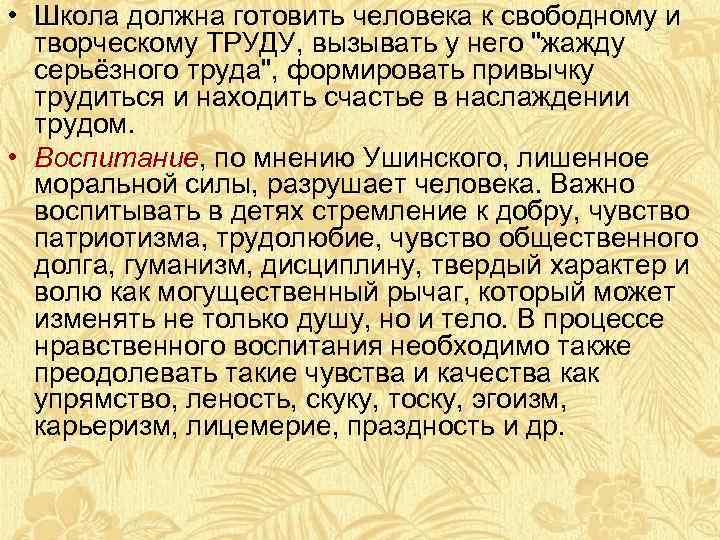 • Школа должна готовить человека к свободному и творческому ТРУДУ, вызывать у него "жажду серьёзного труда", формировать привычку трудиться и находить счастье в наслаждении трудом.

• Воспитание, по мнению Ушинского, лишенное моральной силы, разрушает человека. Важно воспитывать в детях стремление к добру, чувство патриотизма, трудолюбие, чувство общественного долга, гуманизм, дисциплину, твердый характер и волю как могущественный рычаг, который может изменять не только душу, но и тело. В процессе нравственного воспитания необходимо также преодолевать такие чувства и качества как упрямство, леность, скуку, тоску, эгоизм, карьеризм, лицемерие, праздность и др.